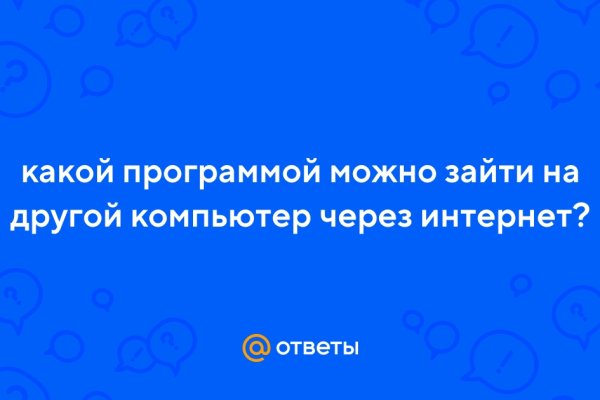 какой программой можно зайти на другой компьютер через интернет?

@ ответы